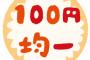 100円
均一